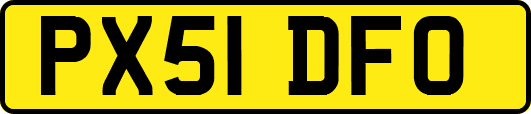 PX51 DFO